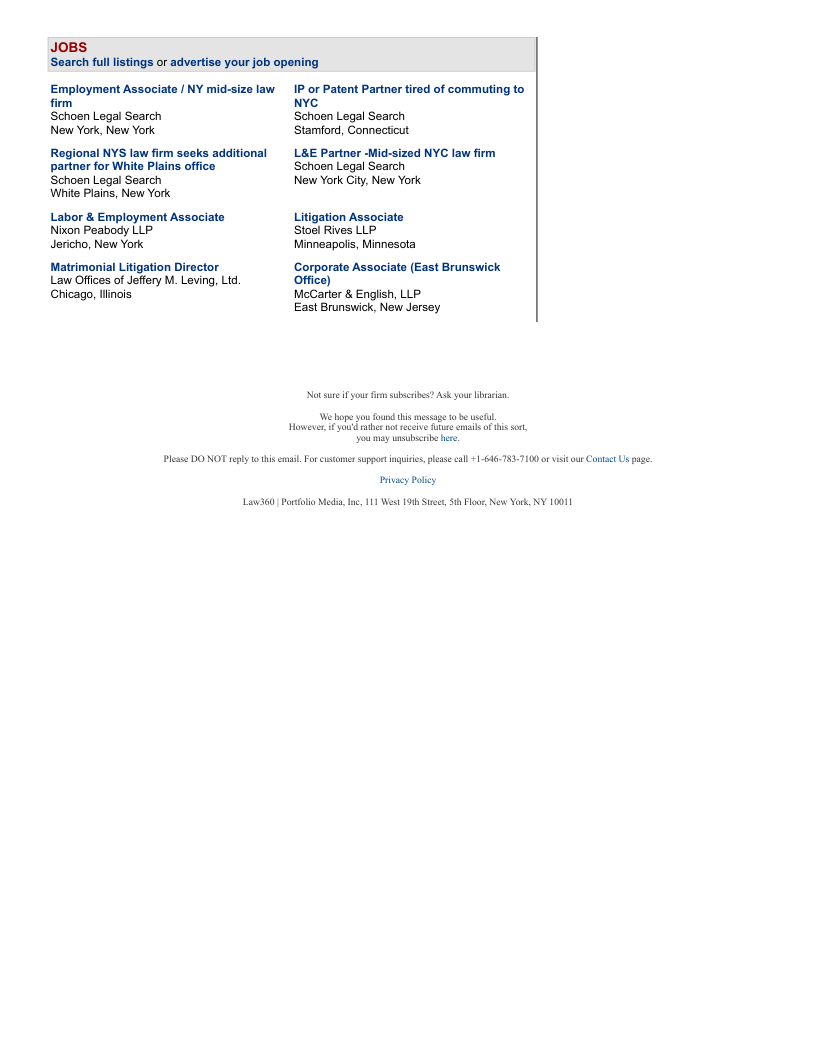 JOBS
Search full listings or advertise your job opening

Employment Associate / NY mid-size law firm
Schoen Legal Search
New York, New York

Regional NYS law firm seeks additional partner for White Plains office
Schoen Legal Search
White Plains, New York

Labor & Employment Associate
Nixon Peabody LLP
Jericho, New York

Matrimonial Litigation Director
Law Offices of Jeffery M. Leving, Ltd.
Chicago, Illinois

IP or Patent Partner tired of commuting to NYC
Schoen Legal Search
Stamford, Connecticut

L&E Partner -Mid-sized NYC law firm
Schoen Legal Search
New York City, New York

Litigation Associate
Stoel Rives LLP
Minneapolis, Minnesota

Corporate Associate (East Brunswick Office)
McCarter & English, LLP
East Brunswick, New Jersey

Not sure if your firm subscribes? Ask your librarian.

We hope you found this message to be useful.
However, if you'd rather not receive future emails of this sort,
you may unsubscribe here.

Please DO NOT reply to this email. For customer support inquiries, please call +1-646-783-7100 or visit our Contact Us page.

Privacy Policy

Law360 | Portfolio Media, Inc, 111 West 19th Street, 5th Floor, New York, NY 10011